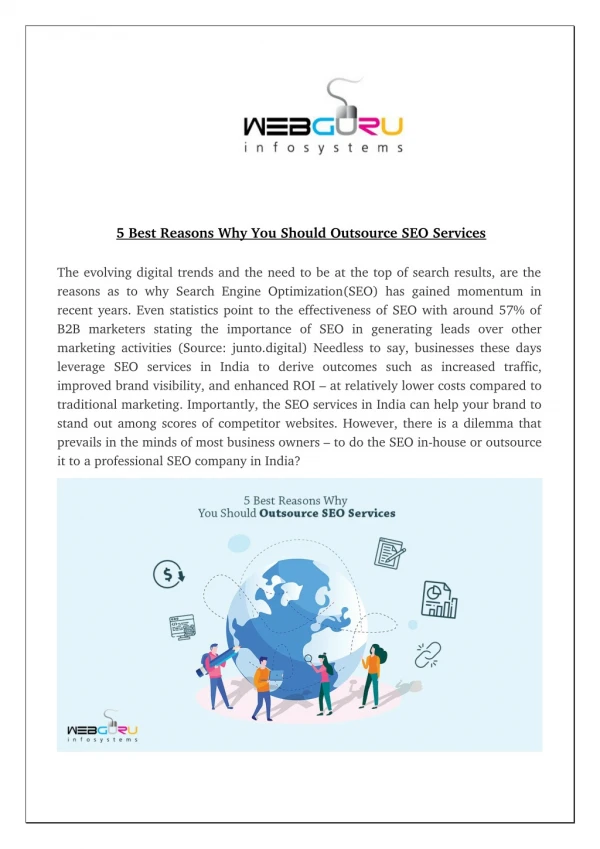 WEBGURU
infosystems

5 Best Reasons Why You Should Outsource SEO Services

The evolving digital trends and the need to be at the top of search results, are the reasons as to why Search Engine Optimization(SEO) has gained momentum in recent years. Even statistics point to the effectiveness of SEO with around 57% of B2B marketers stating the importance of SEO in generating leads over other marketing activities (Source: junto.digital) Needless to say, businesses these days leverage SEO services in India to derive outcomes such as increased traffic, improved brand visibility, and enhanced ROI – at relatively lower costs compared to traditional marketing. Importantly, the SEO services in India can help your brand to stand out among scores of competitor websites. However, there is a dilemma that prevails in the minds of most business owners – to do the SEO in-house or outsource it to a professional SEO company in India?

5 Best Reasons Why
You Should Outsource SEO Services

WEBGURU
infosystems